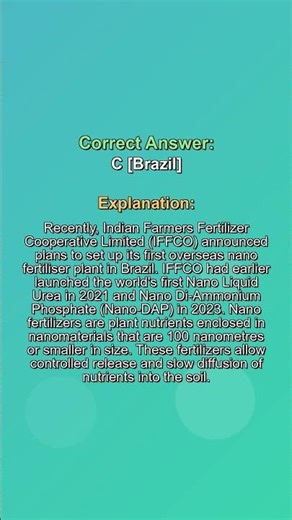 Correct Answer:
C [Brazil]

Explanation:

Recently, Indian Farmers Fertilizer Cooperative Limited (IFFCO) announced plans to set up its first overseas nano fertiliser plant in Brazil. IFFCO had earlier launched the world's first Nano Liquid Urea in 2021 and Nano Di-Ammonium Phosphate (Nano-DAP) in 2023. Nano fertilizers are plant nutrients enclosed in nanomaterials that are 100 nanometres or smaller in size. These fertilizers allow controlled release and slow diffusion of nutrients into the soil.